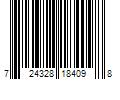 7 24328 18409 8